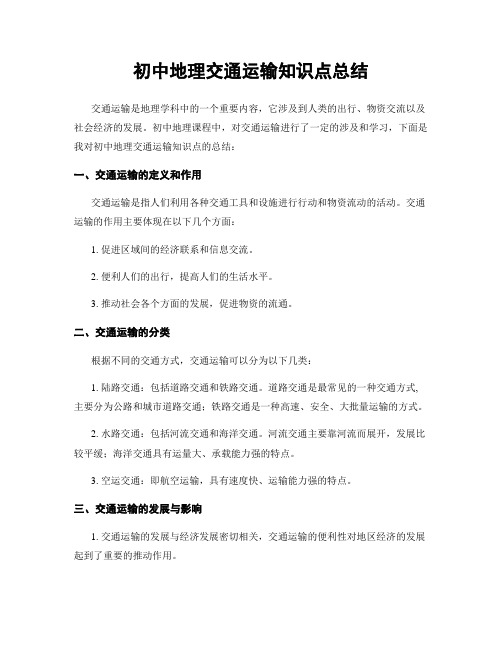 初中地理交通运输知识点总结

交通运输是地理学科中的一个重要内容，它涉及到人类的出行、物资交流以及社会经济的发展。初中地理课程中，对交通运输进行了一定的涉及和学习，下面是我对初中地理交通运输知识点的总结：

一、交通运输的定义和作用

交通运输是指人们利用各种交通工具和设施进行行动和物资流动的活动。交通运输的作用主要体现在以下几个方面：

1. 促进区域间的经济联系和信息交流。

2. 便利人们的出行，提高人们的生活水平。

3. 推动社会各个方面的发展，促进物资的流通。

二、交通运输的分类

根据不同的交通方式，交通运输可以分为以下几类：

1. 陆路交通：包括道路交通和铁路交通。道路交通是最常见的一种交通方式，主要分为公路和城市道路交通；铁路交通是一种高速、安全、大批量运输的方式。

2. 水路交通：包括河流交通和海洋交通。河流交通主要靠河流而展开，发展比较平缓；海洋交通具有运量大、承载能力强的特点。

3. 空运交通：即航空运输，具有速度快、运输能力强的特点。

三、交通运输的发展与影响

1. 交通运输的发展与经济发展密切相关，交通运输的便利性对地区经济的发展起到了重要的推动作用。